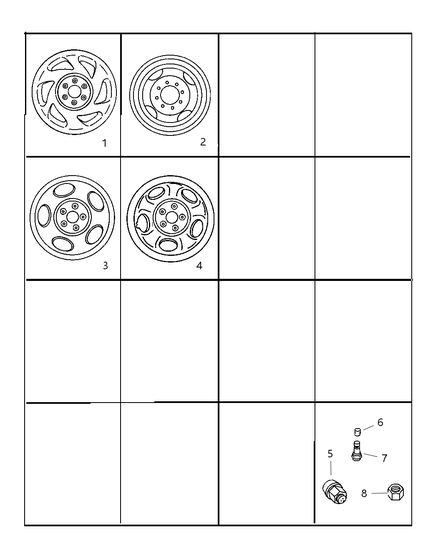 1
2
3
4
6
5
7
8